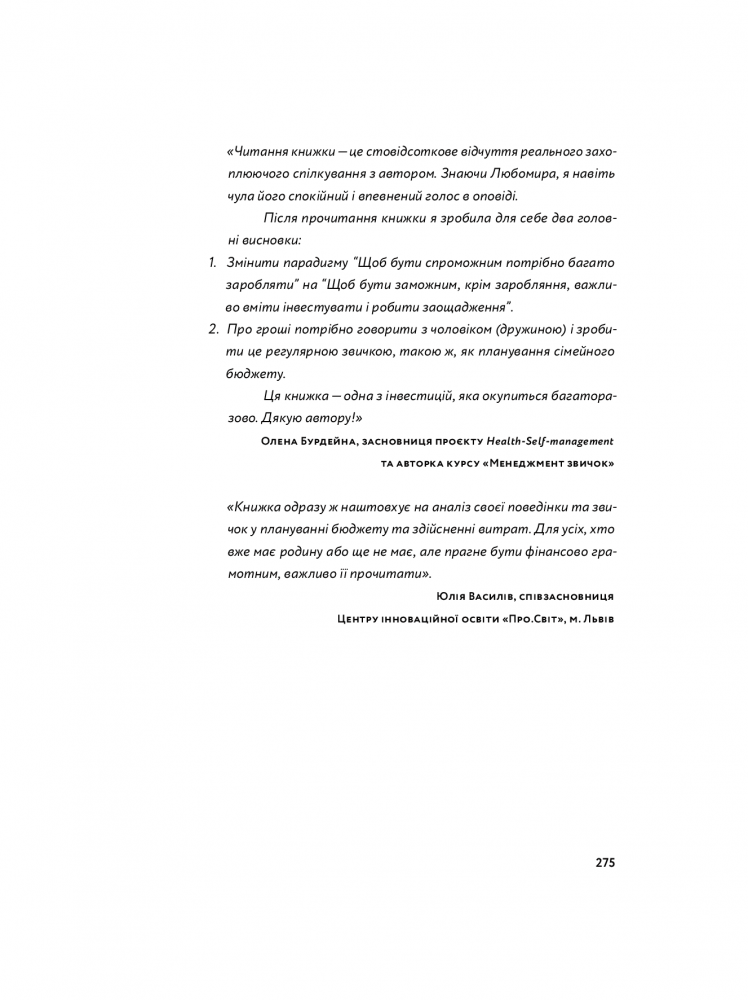 «Читання книжки — це стовідсоткове відчуття реального захоплюючого спілкування з автором. Знаючи Любомира, я навіть чула його спокійний і впевнений голос в оповіді.

Після прочитання книжки я зробила для себе два головні висновки:

1. Змінити парадигму "Щоб бути спроможним потрібно багато заробляти" на "Щоб бути заможним, крім заробляння, важливо вміти інвестувати і робити заощадження".
2. Про гроші потрібно говорити з чоловіком (дружиною) і зробити це регулярною звичкою, такою ж, як планування сімейного бюджету.

Ця книжка — одна з інвестицій, яка окупиться багаторазово. Дякую автору!»

Олена Бурдейна, засновниця проєкту Health-Self-management та авторка курсу «Менеджмент звичок»

«Книжка одразу ж наштовхує на аналіз своєї поведінки та звичок у плануванні бюджету та здійсненні витрат. Для усіх, хто вже має родину або ще не має, але прагне бути фінансово грамотним, важливо її прочитати».

Юлія Василів, співзасновниця Центру інноваційної освіти «Про.Світ», м. Львів

275